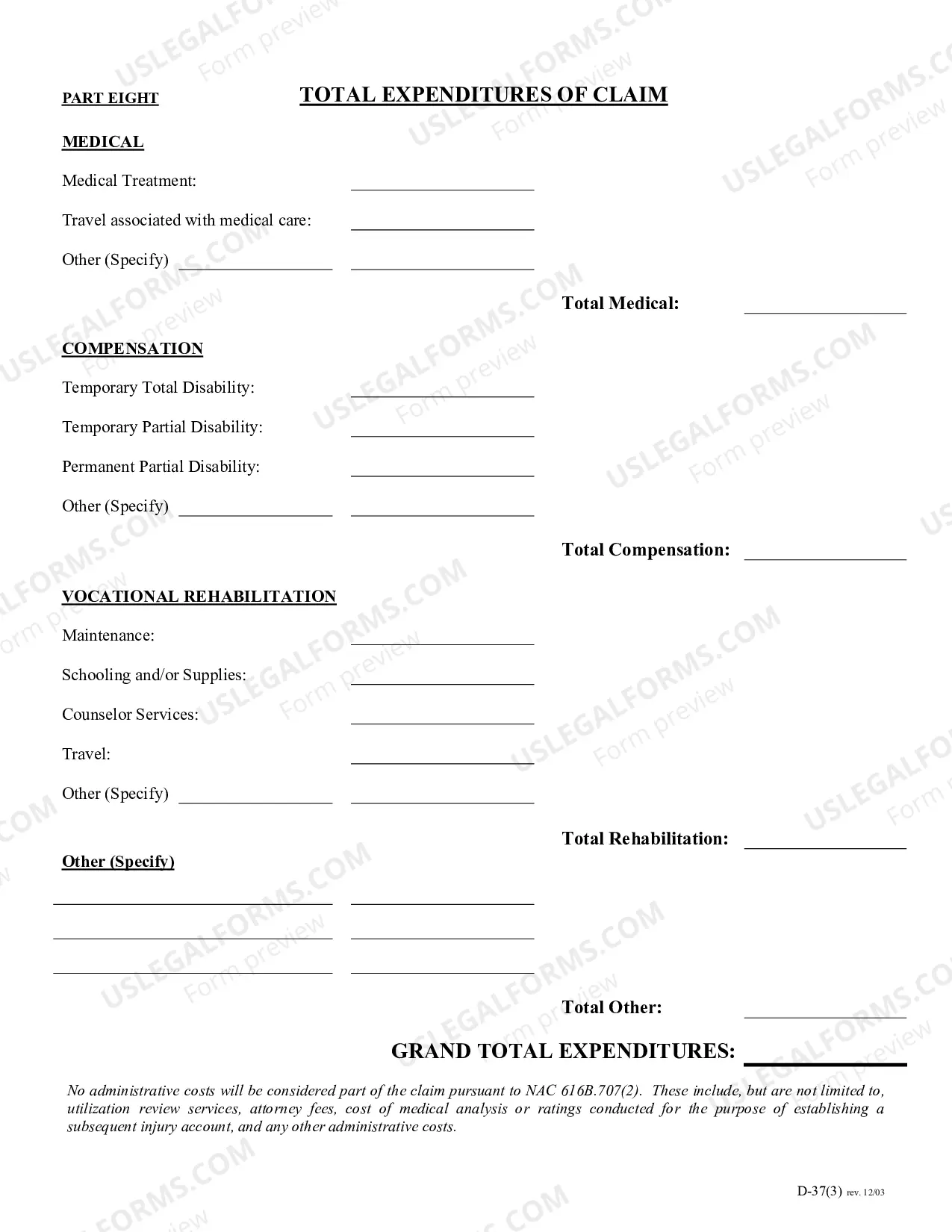 PART EIGHT

TOTAL EXPENDITURES OF CLAIM

MEDICAL

Medical Treatment: ____

Travel associated with medical care: ____

Other (Specify) ____ ____

Total Medical: ____

COMPENSATION

Temporary Total Disability: ____

Temporary Partial Disability: ____

Permanent Partial Disability: ____

Other (Specify) ____ ____

Total Compensation: ____

VOCATIONAL REHABILITATION

Maintenance: ____

Schooling and/or Supplies: ____

Counselor Services: ____

Travel: ____

Other (Specify) ____ ____

Total Rehabilitation: ____

Other (Specify)

____ ____

____ ____

____ ____

Total Other: ____

GRAND TOTAL EXPENDITURES: ____

No administrative costs will be considered part of the claim pursuant to NAC 616B.707(2). These include, but are not limited to, utilization review services, attorney fees, cost of medical analysis or ratings conducted for the purpose of establishing a subsequent injury account, and any other administrative costs.

D-37(3) rev. 12/03

USLEGALFORMS.COM Form preview